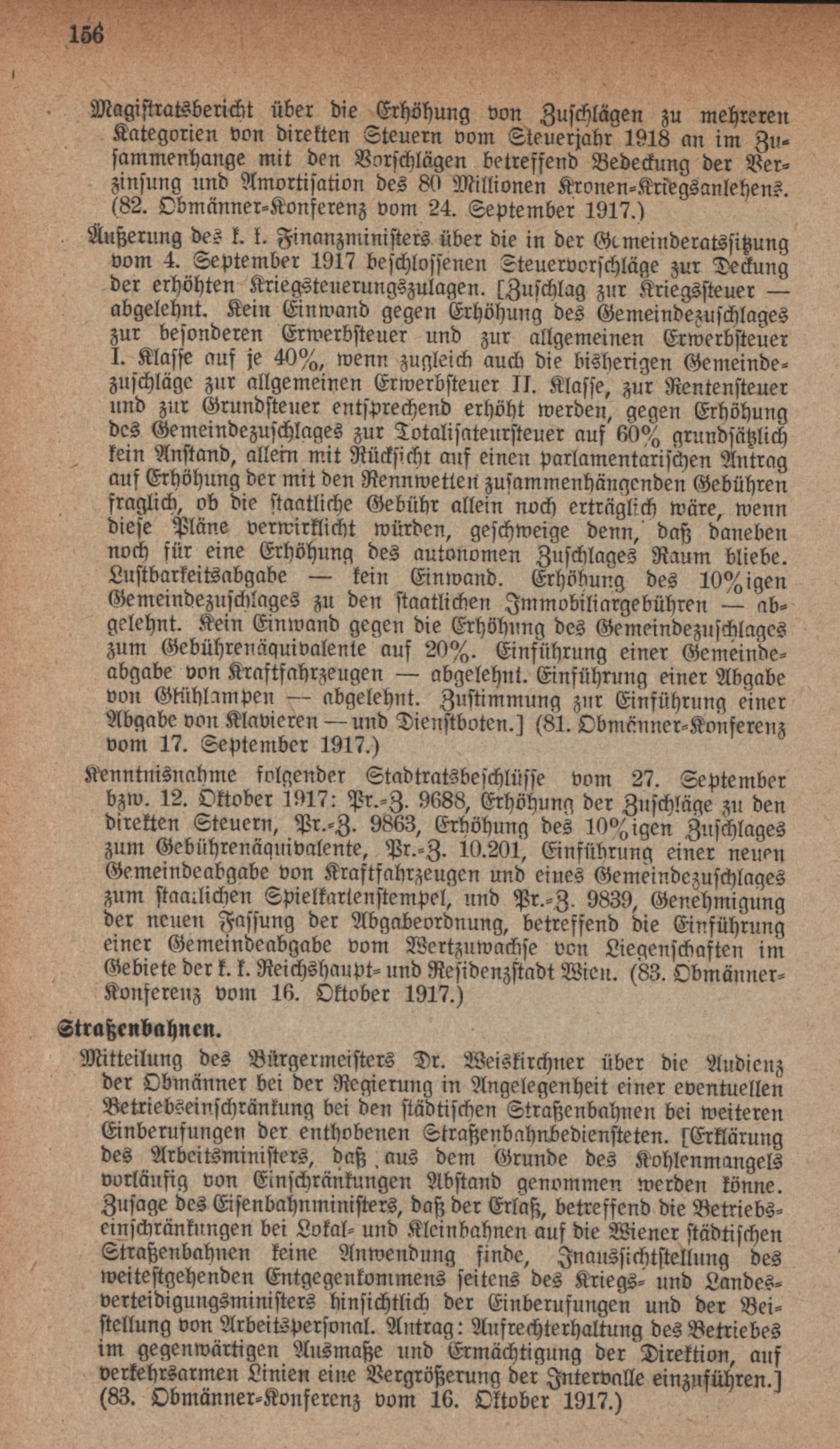 156

Magistratsbericht über die Erhöhung von Zuschlägen zu mehreren Kategorien von direkten Steuern vom Steuerjahr 1918 an im Zusammenhange mit den Vorschlägen betreffend Bedeckung der Verzinsung und Amortisation des 80 Millionen Kronen-Kriegsanlehens. (82. Obmänner-Konferenz vom 24. September 1917.)

Äußerung des k. k. Finanzministers über die in der Gemeinderatssitzung vom 4. September 1917 beschlossenen Steuervorschläge zur Deckung der erhöhten Kriegsteuerungszulagen. [Zuschlag zur Kriegssteuer — abgelehnt. Kein Einwand gegen Erhöhung des Gemeindezuschlages zur besonderen Erwerbsteuer und zur allgemeinen Erwerbsteuer I. Klasse auf je 40%, wenn zugleich auch die bisherigen Gemeindezuschläge zur allgemeinen Erwerbsteuer II. Klasse, zur Rentensteuer und zur Grundsteuer entsprechend erhöht werden, gegen Erhöhung des Gemeindezuschlages zur Totalisateursteuer auf 60% grundsätzlich kein Anstand, allein mit Rücksicht auf einen parlamentarischen Antrag auf Erhöhung der mit den Rennwetten zusammenhängenden Gebühren fraglich, ob die staatliche Gebühr allein noch erträglich wäre, wenn diese Pläne verwirklicht würden, geschweige denn, daß daneben noch für eine Erhöhung des autonomen Zuschlages Raum bliebe. Lustbarkeitsabgabe — kein Einwand. Erhöhung des 10%igen Gemeindezuschlages zu den staatlichen Immobiliargebühren — abgelehnt. Kein Einwand gegen die Erhöhung des Gemeindezuschlages zum Gebührenäquivalente auf 20%. Einführung einer Gemeindeabgabe von Kraftfahrzeugen — abgelehnt. Einführung einer Abgabe von Glühlampen — abgelehnt. Zustimmung zur Einführung einer Abgabe von Klavieren — und Dienstboten.] (81. Obmänner-Konferenz vom 17. September 1917.)

Kenntnisnahme folgender Stadtratsbeschlüsse vom 27. September bzw. 12. Oktober 1917: Pr.-Z. 9688, Erhöhung der Zuschläge zu den direkten Steuern, Pr.-Z. 9863, Erhöhung des 10%igen Zuschlages zum Gebührenäquivalente, Pr.-Z. 10.201, Einführung einer neuen Gemeindeabgabe von Kraftfahrzeugen und eines Gemeindezuschlages zum staatlichen Spielkartenstempel, und Pr.-Z. 9839, Genehmigung der neuen Fassung der Abgabeordnung, betreffend die Einführung einer Gemeindeabgabe vom Wertzuwachse von Liegenschaften im Gebiete der k. k. Reichshaupt- und Residenzstadt Wien. (83. Obmänner-Konferenz vom 16. Oktober 1917.)

Straßenbahnen.

Mitteilung des Bürgermeisters Dr. Weiskirchner über die Audienz der Obmänner bei der Regierung in Angelegenheit einer eventuellen Betriebseinschränkung bei den städtischen Straßenbahnen bei weiteren Einberufungen der enthobenen Straßenbahnbediensteten. [Erklärung des Arbeitsministers, daß aus dem Grunde des Kohlenmangels vorläufig von Einschränkungen Abstand genommen werden könne. Zusage des Eisenbahnministers, daß der Erlaß, betreffend die Betriebseinschränkungen bei Lokal- und Kleinbahnen auf die Wiener städtischen Straßenbahnen keine Anwendung finde, Inaussichtstellung des weitestgehenden Entgegenkommens seitens des Kriegs- und Landesverteidigungsministers hinsichtlich der Einberufungen und der Beistellung von Arbeitspersonal. Antrag: Aufrechterhaltung des Betriebes im gegenwärtigen Ausmaße und Ermächtigung der Direktion, auf verkehrsarmen Linien eine Vergrößerung der Intervalle einzuführen.] (83. Obmänner-Konferenz vom 16. Oktober 1917.)